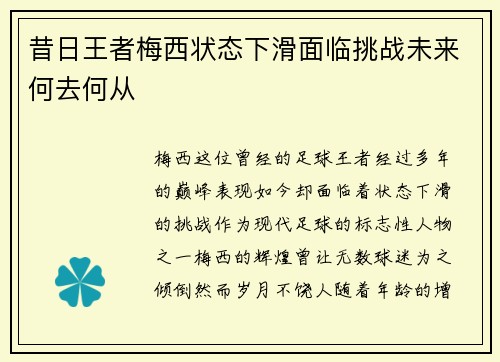 昔日王者梅西状态下滑面临挑战未来何去何从

梅西这位曾经的足球王者经过多年的巅峰表现如今却面临着状态下滑的挑战作为现代足球的标志性人物之一梅西的辉煌曾让无数球迷为之倾倒然而岁月不饶人随着年龄的增